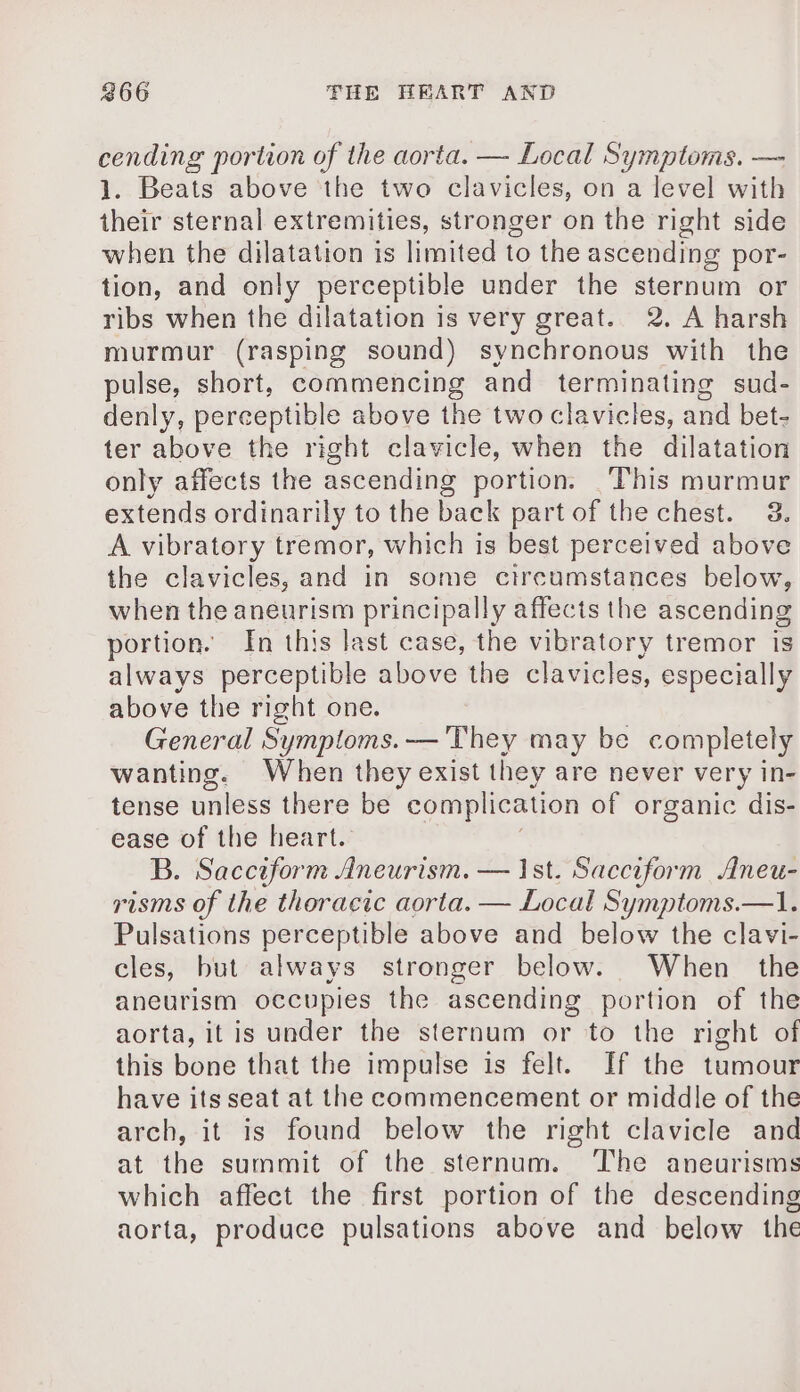 266 THE HEART AND

cending portion of the aorta. — Local Symptoms. — 1. Beats above the two clavicles, on a level with their sternal extremities, stronger on the right side when the dilatation is limited to the ascending portion, and only perceptible under the sternum or ribs when the dilatation is very great. 2. A harsh murmur (rasping sound) synchronous with the pulse, short, commencing and terminating suddenly, perceptible above the two clavicles, and better above the right clavicle, when the dilatation only affects the ascending portion. This murmur extends ordinarily to the back part of the chest. 3. A vibratory tremor, which is best perceived above the clavicles, and in some circumstances below, when the aneurism principally affects the ascending portion. In this last case, the vibratory tremor is always perceptible above the clavicles, especially above the right one.

General Symptoms. — They may be completely wanting. When they exist they are never very intense unless there be complication of organic disease of the heart.

B. Sacciform Aneurism. — 1st. Sacciform Aneurisms of the thoracic aorta. — Local Symptoms.—1. Pulsations perceptible above and below the clavicles, but always stronger below. When the aneurism occupies the ascending portion of the aorta, it is under the sternum or to the right of this bone that the impulse is felt. If the tumour have its seat at the commencement or middle of the arch, it is found below the right clavicle and at the summit of the sternum. The aneurisms which affect the first portion of the descending aorta, produce pulsations above and below the